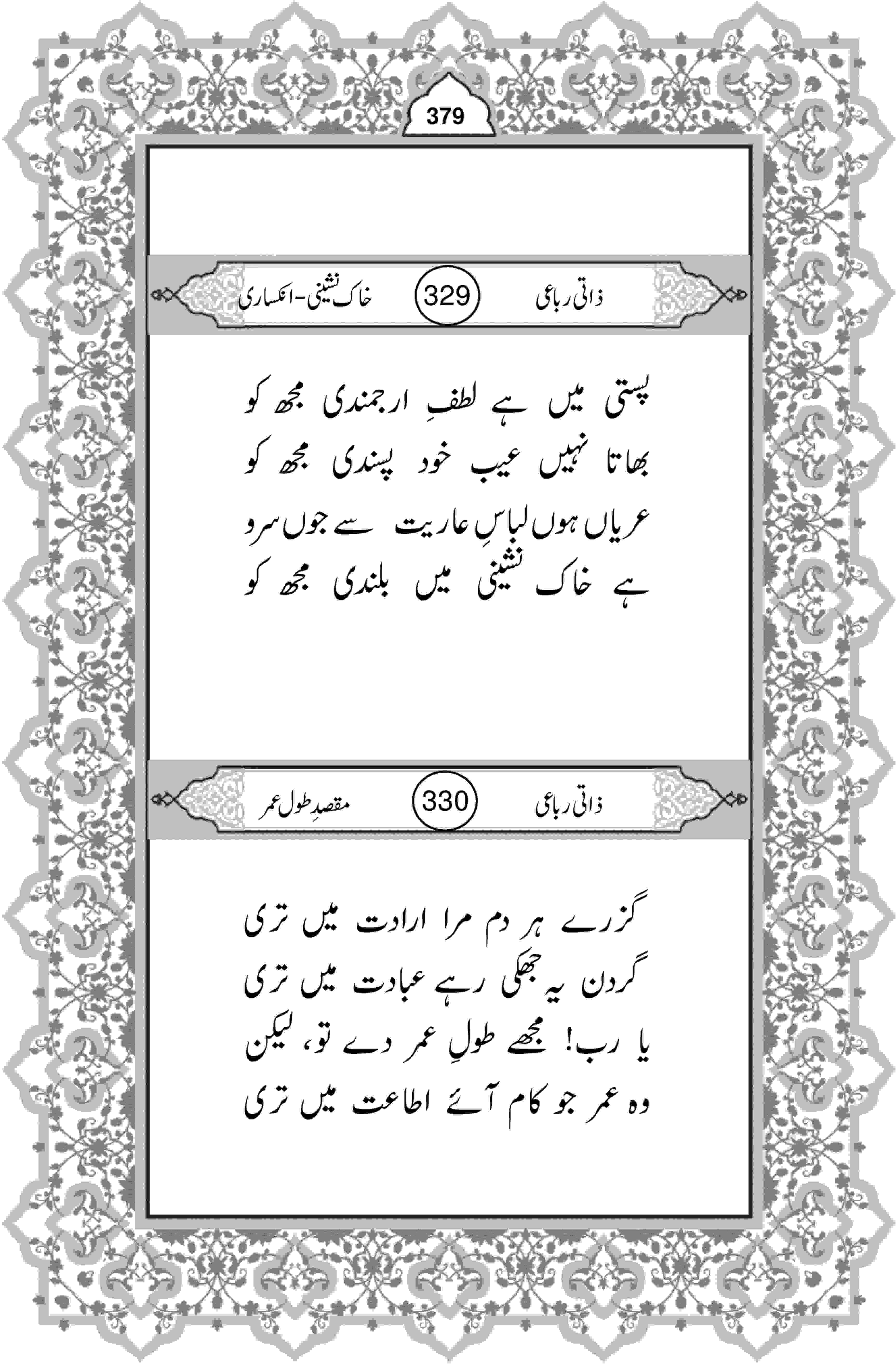 379

ذاتی رباعی 329 خاک نشینی-انکساری

پستی میں ہے لطفِ ارجمندی مجھ کو
بھاتا نہیں عیب خود پسندی مجھ کو
عریاں ہوں لباسِ عاریت سے جوں سرو
ہے خاک نشینی میں بلندی مجھ کو

ذاتی رباعی 330 مقصدِ طولِ عمر

گزرے ہر دم مرا ارادت میں تری
گردن یہ جھکی رہے عبادت میں تری
یا رب! مجھے طولِ عمر دے تو، لیکن
وہ عمر جو کام آئے اطاعت میں تری